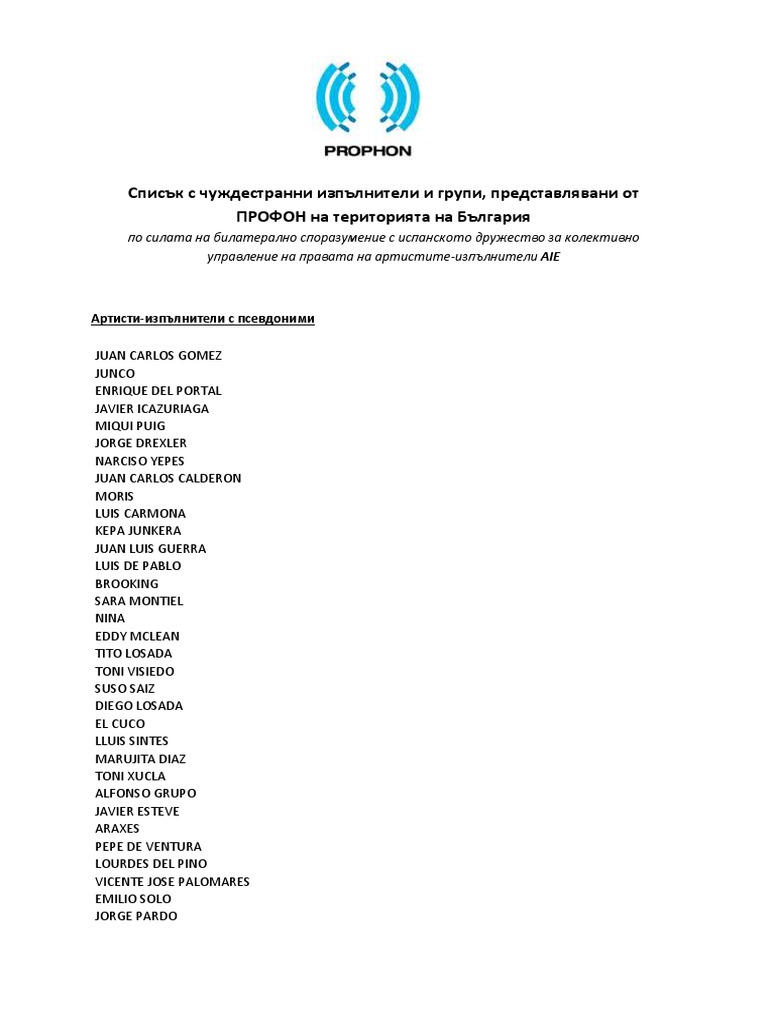 PROPHON

Списък с чуждестранни изпълнители и групи, представлявани от ПРОФОН на територията на България

по силата на билатерално споразумение с испанското дружество за колективно управление на правата на артистите-изпълнители AIE

Артисти-изпълнители с псевдоними

JUAN CARLOS GOMEZ
JUNCO
ENRIQUE DEL PORTAL
JAVIER ICAZURIAGA
MIQUI PUIG
JORGE DREXLER
NARCISO YEPES
JUAN CARLOS CALDERON
MORIS
LUIS CARMONA
KEPA JUNKERA
JUAN LUIS GUERRA
LUIS DE PABLO
BROOKING
SARA MONTIEL
NINA
EDDY MCLEAN
TITO LOSADA
TONI VISIEDO
SUSO SAIZ
DIEGO LOSADA
EL CUCO
LLUIS SINTES
MARUJITA DIAZ
TONI XUCLA
ALFONSO GRUPO
JAVIER ESTEVE
ARAXES
PEPE DE VENTURA
LOURDES DEL PINO
VICENTE JOSE PALOMARES
EMILIO SOLO
JORGE PARDO